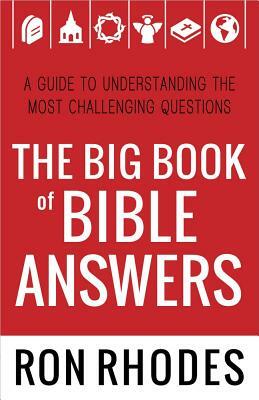 A GUIDE TO UNDERSTANDING THE MOST CHALLENGING QUESTIONS

THE BIG BOOK of BIBLE ANSWERS

RON RHODES